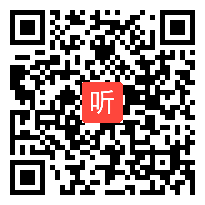 听